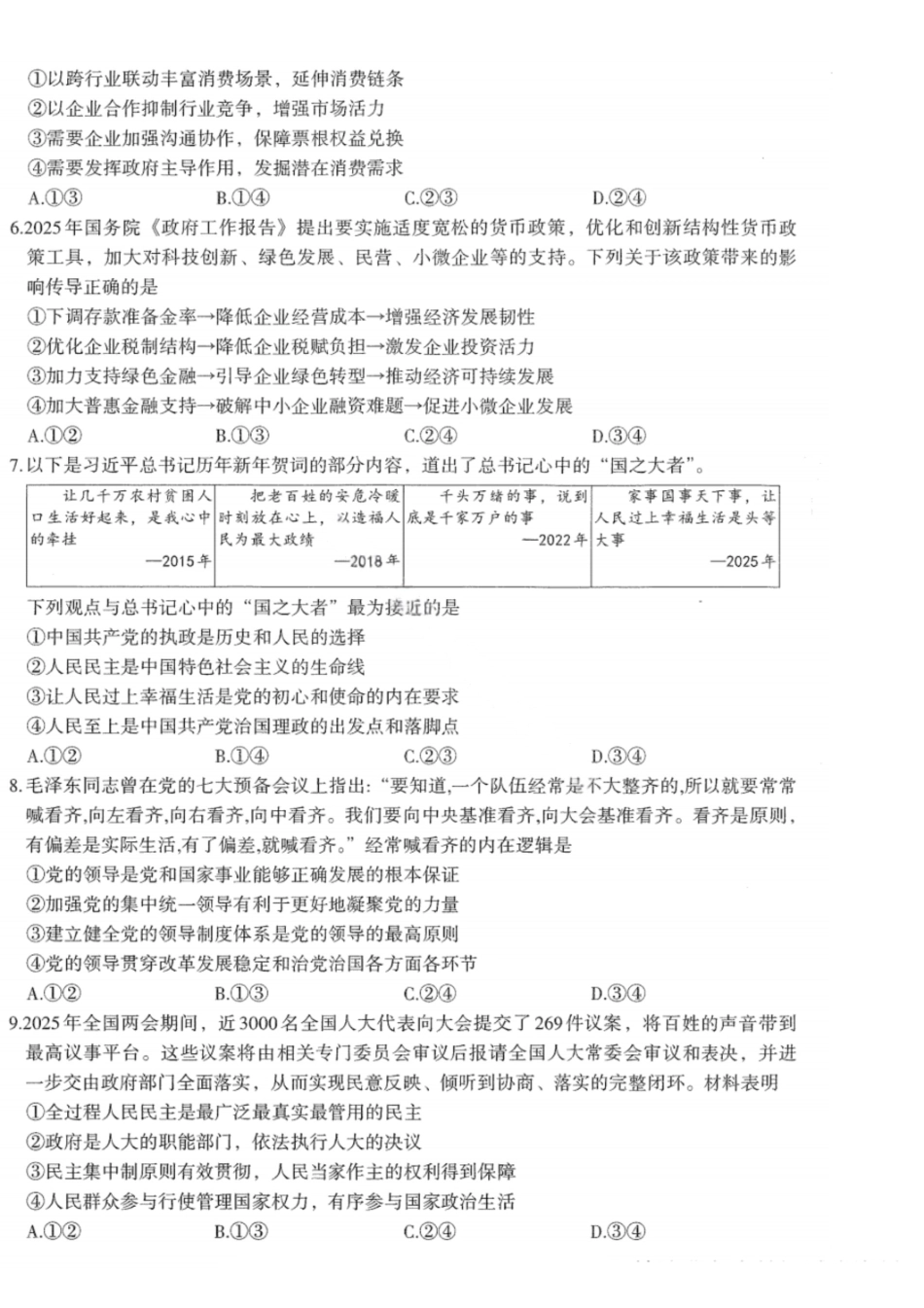 ①以跨行业联动丰富消费场景，延伸消费链条
②以企业合作抑制行业竞争，增强市场活力
③需要企业加强沟通协作，保障票根权益兑换
④需要发挥政府主导作用，发掘潜在消费需求
A.①③　　B.①④　　C.②③　　D.②④

6.2025年国务院《政府工作报告》提出要实施适度宽松的货币政策，优化和创新结构性货币政策工具，加大对科技创新、绿色发展、民营、小微企业等的支持。下列关于该政策带来的影响传导正确的是
①下调存款准备金率→降低企业经营成本→增强经济发展韧性
②优化企业税制结构→降低企业税赋负担→激发企业投资活力
③加力支持绿色金融→引导企业绿色转型→推动经济可持续发展
④加大普惠金融支持→破解中小企业融资难题→促进小微企业发展
A.①②　　B.①③　　C.②④　　D.③④

7.以下是习近平总书记历年新年贺词的部分内容，道出了总书记心中的“国之大者”。

| 让几千万农村贫困人口生活好起来，是我心中的牵挂 —2015年 | 把老百姓的安危冷暖时刻放在心上，以造福人民为最大政绩 —2018年 | 千头万绪的事，说到底是千家万户的事 —2022年 | 家事国事天下事，让人民过上幸福生活是头等大事 —2025年 |
|---|---|---|---|

下列观点与总书记心中的“国之大者”最为接近的是
①中国共产党的执政是历史和人民的选择
②人民民主是中国特色社会主义的生命线
③让人民过上幸福生活是党的初心和使命的内在要求
④人民至上是中国共产党治国理政的出发点和落脚点
A.①②　　B.①④　　C.②③　　D.③④

8.毛泽东同志曾在党的七大预备会议上指出:“要知道,一个队伍经常是不大整齐的,所以就要常常喊看齐,向左看齐,向右看齐,向中看齐。我们要向中央基准看齐,向大会基准看齐。看齐是原则,有偏差是实际生活,有了偏差,就喊看齐。”经常喊看齐的内在逻辑是
①党的领导是党和国家事业能够正确发展的根本保证
②加强党的集中统一领导有利于更好地凝聚党的力量
③建立健全党的领导制度体系是党的领导的最高原则
④党的领导贯穿改革发展稳定和治党治国各方面各环节
A.①②　　B.①③　　C.②④　　D.③④

9.2025年全国两会期间，近3000名全国人大代表向大会提交了269件议案，将百姓的声音带到最高议事平台。这些议案将由相关专门委员会审议后报请全国人大常委会审议和表决，并进一步交由政府部门全面落实，从而实现民意反映、倾听到协商、落实的完整闭环。材料表明
①全过程人民民主是最广泛最真实最管用的民主
②政府是人大的职能部门，依法执行人大的决议
③民主集中制原则有效贯彻，人民当家作主的权利得到保障
④人民群众参与行使管理国家权力，有序参与国家政治生活
A.①②　　B.①③　　C.②④　　D.③④